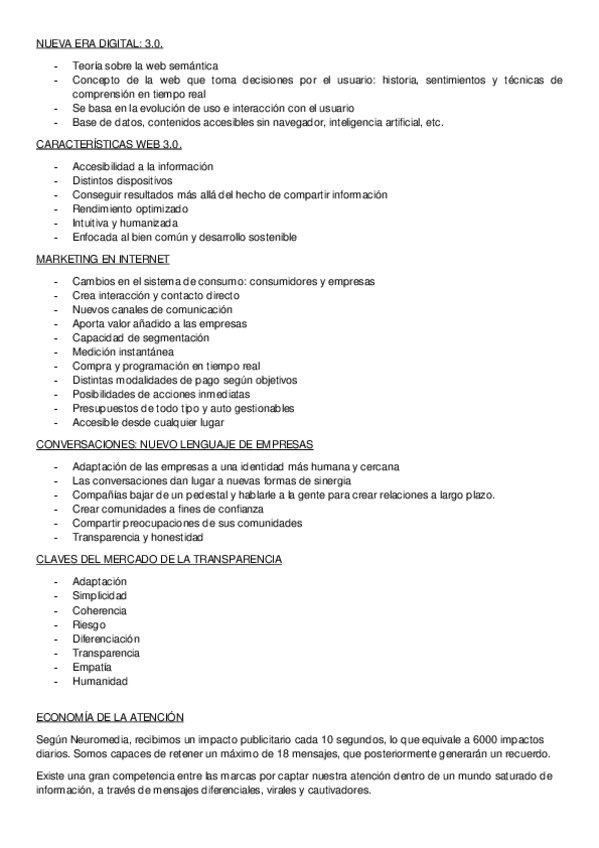 NUEVA ERA DIGITAL: 3.0.

- Teoría sobre la web semántica
- Concepto de la web que toma decisiones por el usuario: historia, sentimientos y técnicas de comprensión en tiempo real
- Se basa en la evolución de uso e interacción con el usuario
- Base de datos, contenidos accesibles sin navegador, inteligencia artificial, etc.

CARACTERÍSTICAS WEB 3.0.

- Accesibilidad a la información
- Distintos dispositivos
- Conseguir resultados más allá del hecho de compartir información
- Rendimiento optimizado
- Intuitiva y humanizada
- Enfocada al bien común y desarrollo sostenible

MARKETING EN INTERNET

- Cambios en el sistema de consumo: consumidores y empresas
- Crea interacción y contacto directo
- Nuevos canales de comunicación
- Aporta valor añadido a las empresas
- Capacidad de segmentación
- Medición instantánea
- Compra y programación en tiempo real
- Distintas modalidades de pago según objetivos
- Posibilidades de acciones inmediatas
- Presupuestos de todo tipo y auto gestionables
- Accesible desde cualquier lugar

CONVERSACIONES: NUEVO LENGUAJE DE EMPRESAS

- Adaptación de las empresas a una identidad más humana y cercana
- Las conversaciones dan lugar a nuevas formas de sinergia
- Compañías bajar de un pedestal y hablarle a la gente para crear relaciones a largo plazo.
- Crear comunidades a fines de confianza
- Compartir preocupaciones de sus comunidades
- Transparencia y honestidad

CLAVES DEL MERCADO DE LA TRANSPARENCIA

- Adaptación
- Simplicidad
- Coherencia
- Riesgo
- Diferenciación
- Transparencia
- Empatía
- Humanidad

ECONOMÍA DE LA ATENCIÓN

Según Neuromedia, recibimos un impacto publicitario cada 10 segundos, lo que equivale a 6000 impactos diarios. Somos capaces de retener un máximo de 18 mensajes, que posteriormente generarán un recuerdo.

Existe una gran competencia entre las marcas por captar nuestra atención dentro de un mundo saturado de información, a través de mensajes diferenciales, virales y cautivadores.